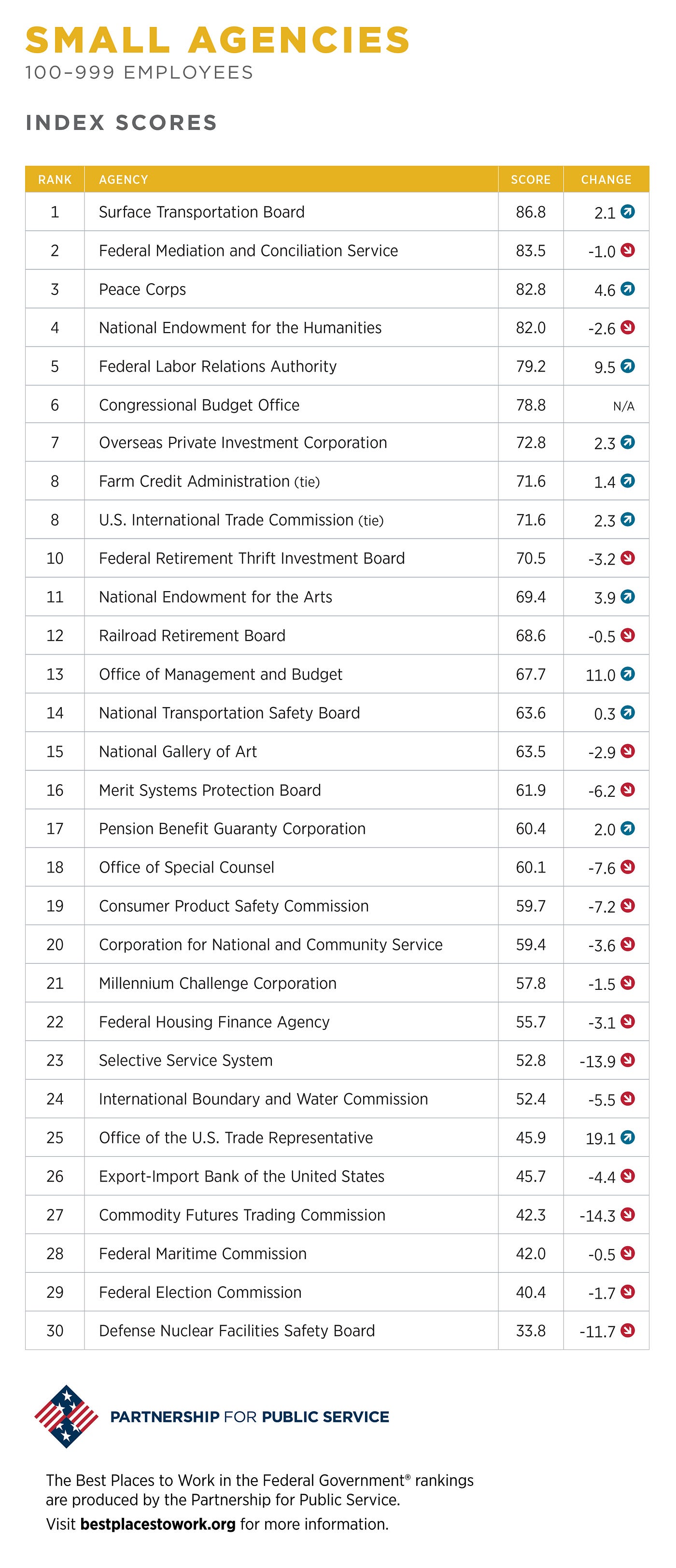 SMALL AGENCIES
100–999 EMPLOYEES

INDEX SCORES

| RANK | AGENCY | SCORE | CHANGE |
|---|---|---|---|
| 1 | Surface Transportation Board | 86.8 | 2.1 |
| 2 | Federal Mediation and Conciliation Service | 83.5 | -1.0 |
| 3 | Peace Corps | 82.8 | 4.6 |
| 4 | National Endowment for the Humanities | 82.0 | -2.6 |
| 5 | Federal Labor Relations Authority | 79.2 | 9.5 |
| 6 | Congressional Budget Office | 78.8 | N/A |
| 7 | Overseas Private Investment Corporation | 72.8 | 2.3 |
| 8 | Farm Credit Administration (tie) | 71.6 | 1.4 |
| 8 | U.S. International Trade Commission (tie) | 71.6 | 2.3 |
| 10 | Federal Retirement Thrift Investment Board | 70.5 | -3.2 |
| 11 | National Endowment for the Arts | 69.4 | 3.9 |
| 12 | Railroad Retirement Board | 68.6 | -0.5 |
| 13 | Office of Management and Budget | 67.7 | 11.0 |
| 14 | National Transportation Safety Board | 63.6 | 0.3 |
| 15 | National Gallery of Art | 63.5 | -2.9 |
| 16 | Merit Systems Protection Board | 61.9 | -6.2 |
| 17 | Pension Benefit Guaranty Corporation | 60.4 | 2.0 |
| 18 | Office of Special Counsel | 60.1 | -7.6 |
| 19 | Consumer Product Safety Commission | 59.7 | -7.2 |
| 20 | Corporation for National and Community Service | 59.4 | -3.6 |
| 21 | Millennium Challenge Corporation | 57.8 | -1.5 |
| 22 | Federal Housing Finance Agency | 55.7 | -3.1 |
| 23 | Selective Service System | 52.8 | -13.9 |
| 24 | International Boundary and Water Commission | 52.4 | -5.5 |
| 25 | Office of the U.S. Trade Representative | 45.9 | 19.1 |
| 26 | Export-Import Bank of the United States | 45.7 | -4.4 |
| 27 | Commodity Futures Trading Commission | 42.3 | -14.3 |
| 28 | Federal Maritime Commission | 42.0 | -0.5 |
| 29 | Federal Election Commission | 40.4 | -1.7 |
| 30 | Defense Nuclear Facilities Safety Board | 33.8 | -11.7 |

PARTNERSHIP FOR PUBLIC SERVICE

The Best Places to Work in the Federal Government® rankings are produced by the Partnership for Public Service.
Visit bestplacestowork.org for more information.